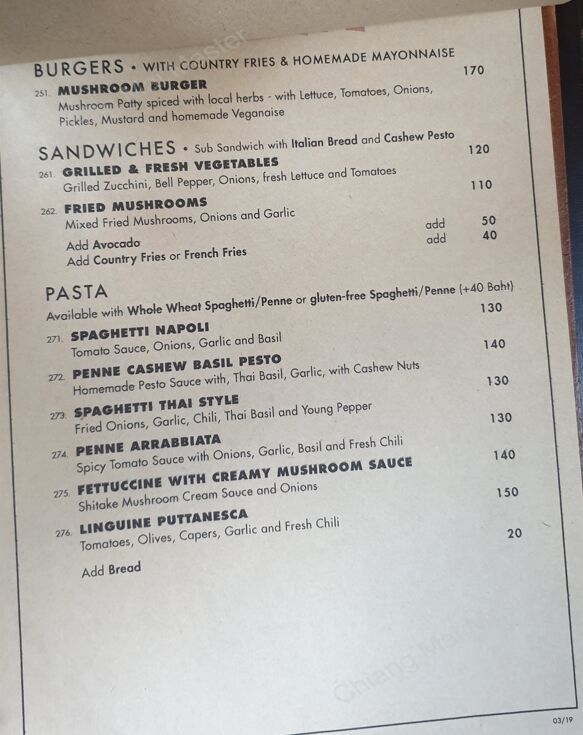 BURGERS • WITH COUNTRY FRIES & HOMEMADE MAYONNAISE

251. MUSHROOM BURGER 170
Mushroom Patty spiced with local herbs - with Lettuce, Tomatoes, Onions, Pickles, Mustard and homemade Veganaise

SANDWICHES • Sub Sandwich with Italian Bread and Cashew Pesto

261. GRILLED & FRESH VEGETABLES 120
Grilled Zucchini, Bell Pepper, Onions, fresh Lettuce and Tomatoes

262. FRIED MUSHROOMS 110
Mixed Fried Mushrooms, Onions and Garlic

Add Avocado add 50
Add Country Fries or French Fries add 40

PASTA
Available with Whole Wheat Spaghetti/Penne or gluten-free Spaghetti/Penne (+40 Baht)

271. SPAGHETTI NAPOLI 130
Tomato Sauce, Onions, Garlic and Basil

272. PENNE CASHEW BASIL PESTO 140
Homemade Pesto Sauce with, Thai Basil, Garlic, with Cashew Nuts

273. SPAGHETTI THAI STYLE 130
Fried Onions, Garlic, Chili, Thai Basil and Young Pepper

274. PENNE ARRABBIATA 130
Spicy Tomato Sauce with Onions, Garlic, Basil and Fresh Chili

275. FETTUCCINE WITH CREAMY MUSHROOM SAUCE 140
Shitake Mushroom Cream Sauce and Onions

276. LINGUINE PUTTANESCA 150
Tomatoes, Olives, Capers, Garlic and Fresh Chili

Add Bread 20

03/19